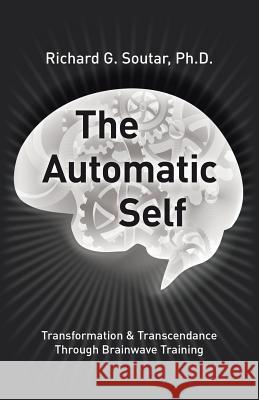 Richard G. Soutar, Ph.D.

The Automatic Self

Transformation & Transcendance Through Brainwave Training

Kraina Książek